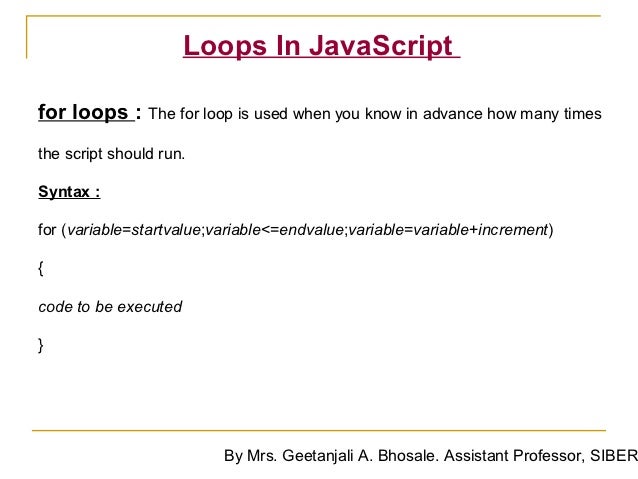 Loops In JavaScript

for loops : The for loop is used when you know in advance how many times the script should run.

Syntax :

for (variable=startvalue;variable<=endvalue;variable=variable+increment)

{

code to be executed

}

By Mrs. Geetanjali A. Bhosale. Assistant Professor, SIBER